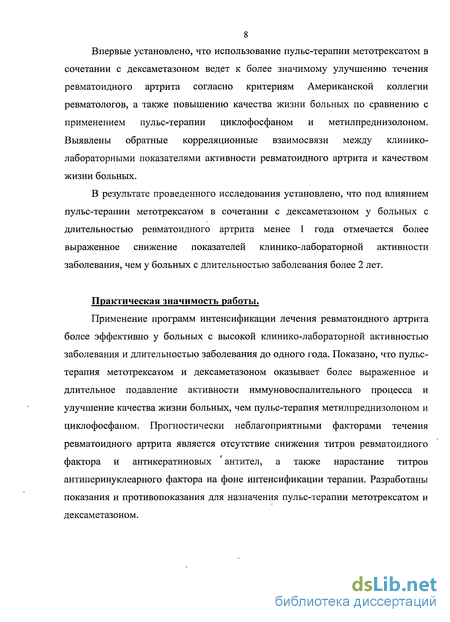 8

Впервые установлено, что использование пульс-терапии метотрексатом в сочетании с дексаметазоном ведет к более значимому улучшению течения ревматоидного артрита согласно критериям Американской коллегии ревматологов, а также повышению качества жизни больных по сравнению с применением пульс-терапии циклофосфаном и метилпреднизолоном. Выявлены обратные корреляционные взаимосвязи между клинико-лабораторными показателями активности ревматоидного артрита и качеством жизни больных.

В результате проведенного исследования установлено, что под влиянием пульс-терапии метотрексатом в сочетании с дексаметазоном у больных с длительностью ревматоидного артрита менее 1 года отмечается более выраженное снижение показателей клинико-лабораторной активности заболевания, чем у больных с длительностью заболевания более 2 лет.

Практическая значимость работы.

Применение программ интенсификации лечения ревматоидного артрита более эффективно у больных с высокой клинико-лабораторной активностью заболевания и длительностью заболевания до одного года. Показано, что пульс-терапия метотрексатом и дексаметазоном оказывает более выраженное и длительное подавление активности иммуновоспалительного процесса и улучшение качества жизни больных, чем пульс-терапия метилпреднизолоном и циклофосфаном. Прогностически неблагоприятными факторами течения ревматоидного артрита является отсутствие снижения титров ревматоидного фактора и антикератиновых антител, а также нарастание титров антиперинуклеарного фактора на фоне интенсификации терапии. Разработаны показания и противопоказания для назначения пульс-терапии метотрексатом и дексаметазоном.

dsLib.net
библиотека диссертаций